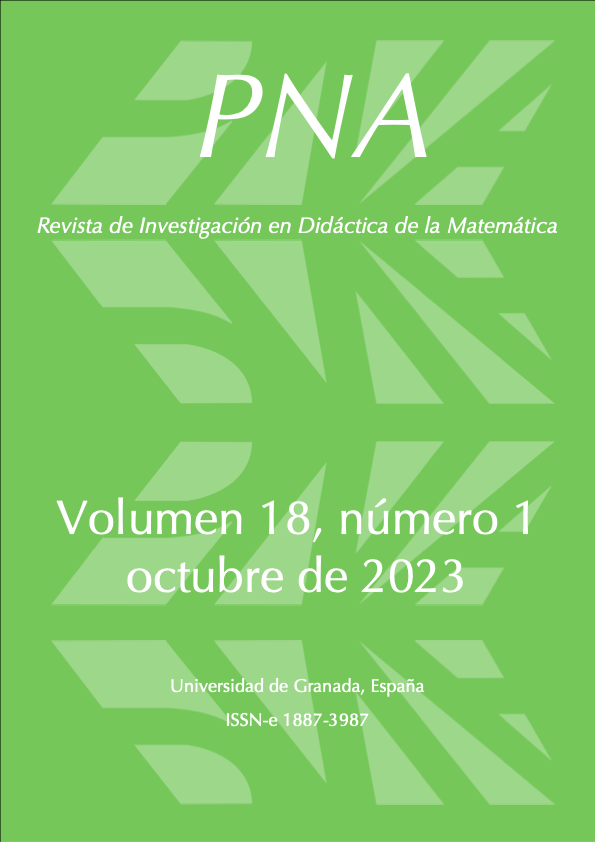 PNA

Revista de Investigación en Didáctica de la Matemática

Volumen 18, número 1
octubre de 2023

Universidad de Granada, España

ISSN-e 1887-3987